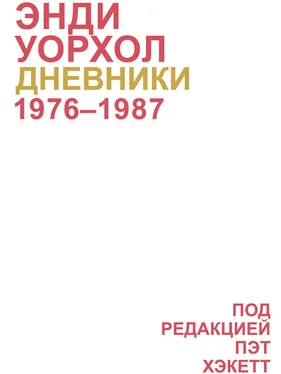 ЭНДИ
УОРХОЛ
ДНЕВНИКИ
1976–1987

ПОД
РЕДАКЦИЕЙ
ПЭТ
ХЭКЕТТ